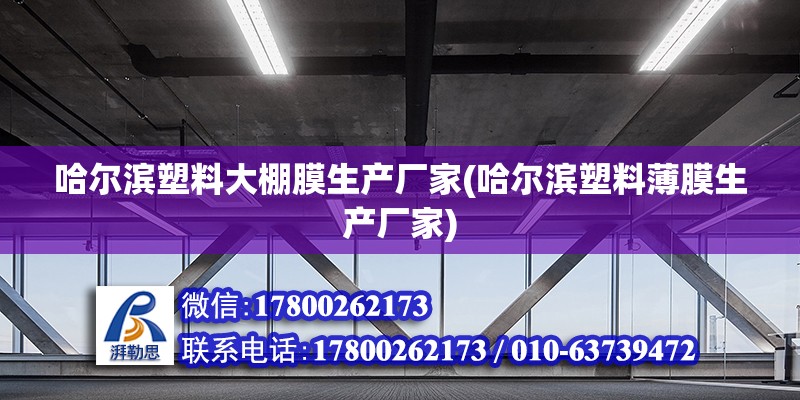 哈尔滨塑料大棚膜生产厂家(哈尔滨塑料薄膜生产厂家)

湃勒思

微信:17800262173

联系电话:17800262173 / 010-63739472